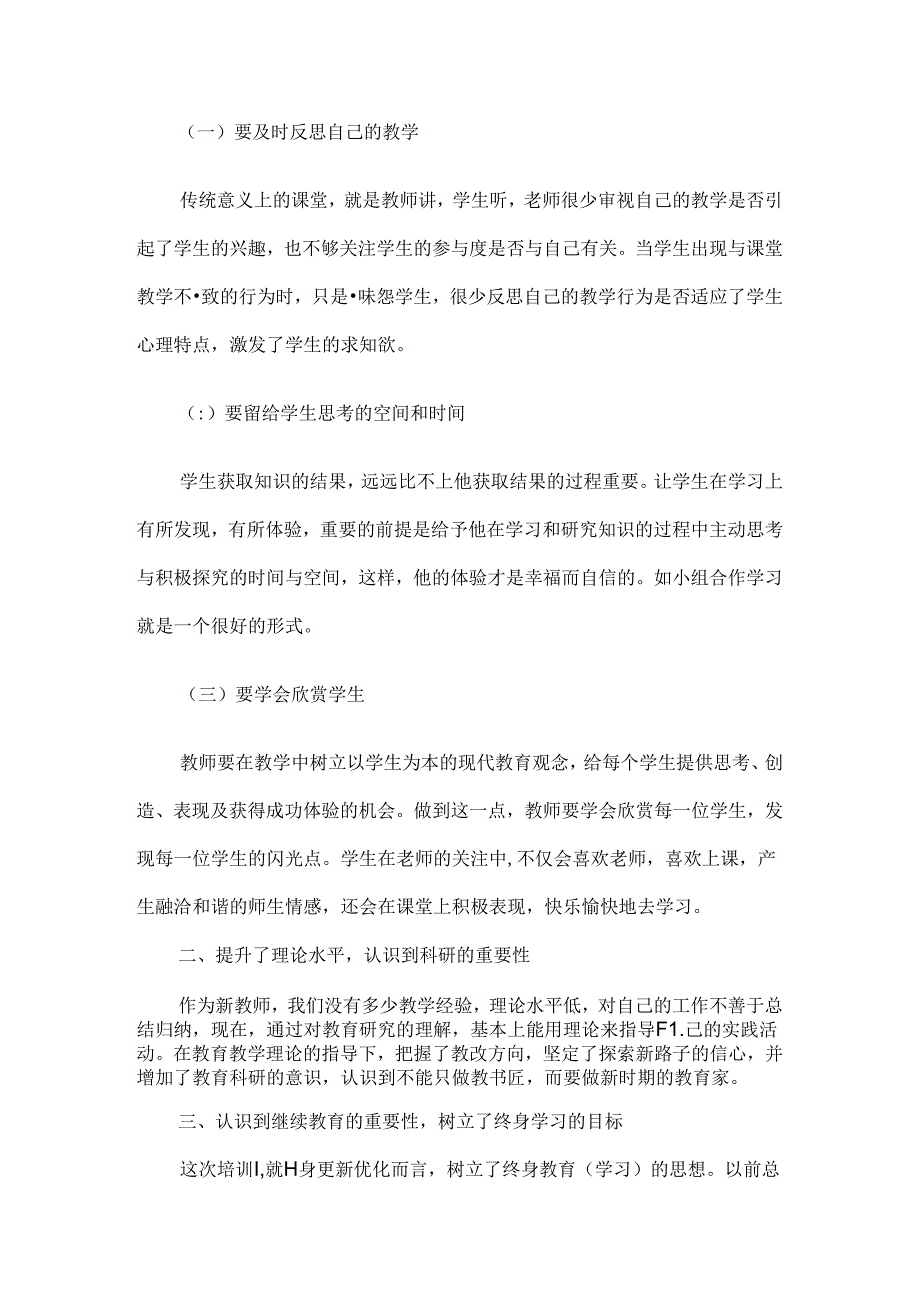 （一）要及时反思自己的教学

传统意义上的课堂，就是教师讲，学生听，老师很少审视自己的教学是否引起了学生的兴趣，也不够关注学生的参与度是否与自己有关。当学生出现与课堂教学不•致的行为时，只是•味怨学生，很少反思自己的教学行为是否适应了学生心理特点，激发了学生的求知欲。

（：）要留给学生思考的空间和时间

学生获取知识的结果，远远比不上他获取结果的过程重要。让学生在学习上有所发现，有所体验，重要的前提是给予他在学习和研究知识的过程中主动思考与积极探究的时间与空间，这样，他的体验才是幸福而自信的。如小组合作学习就是一个很好的形式。

（三）要学会欣赏学生

教师要在教学中树立以学生为本的现代教育观念，给每个学生提供思考、创造、表现及获得成功体验的机会。做到这一点，教师要学会欣赏每一位学生，发现每一位学生的闪光点。学生在老师的关注中，不仅会喜欢老师，喜欢上课，产生融洽和谐的师生情感，还会在课堂上积极表现，快乐愉快地去学习。

二、提升了理论水平，认识到科研的重要性

作为新教师，我们没有多少教学经验，理论水平低，对自己的工作不善于总结归纳，现在，通过对教育研究的理解，基本上能用理论来指导F1.己的实践活动。在教育教学理论的指导下，把握了教改方向，坚定了探索新路子的信心，并增加了教育科研的意识，认识到不能只做教书匠，而要做新时期的教育家。

三、认识到继续教育的重要性，树立了终身学习的目标

这次培训I,就H身更新优化而言，树立了终身教育（学习）的思想。以前总